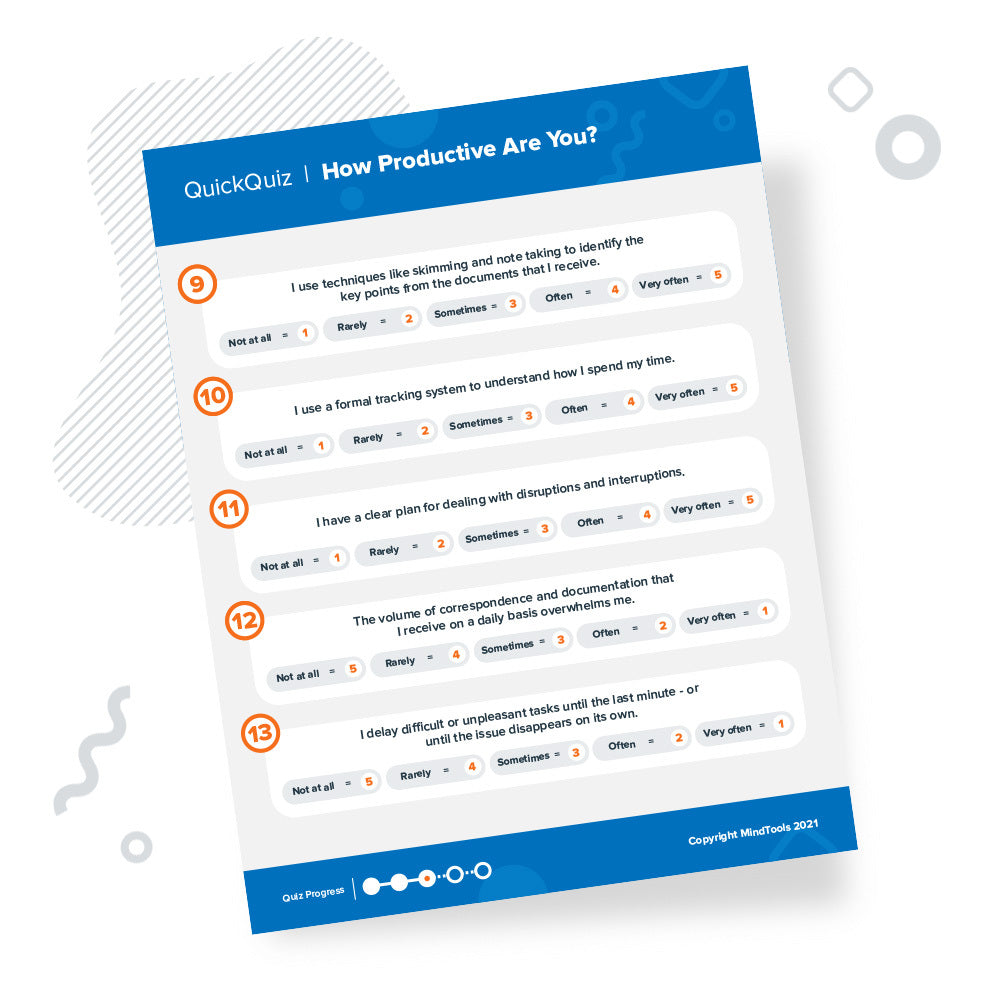 QuickQuiz | How Productive Are You?

9

I use techniques like skimming and note taking to identify the key points from the documents that I receive.

Not at all = 1 Rarely = 2 Sometimes = 3 Often = 4 Very often = 5

10

I use a formal tracking system to understand how I spend my time.

Not at all = 1 Rarely = 2 Sometimes = 3 Often = 4 Very often = 5

11

I have a clear plan for dealing with disruptions and interruptions.

Not at all = 1 Rarely = 2 Sometimes = 3 Often = 4 Very often = 5

12

The volume of correspondence and documentation that I receive on a daily basis overwhelms me.

Not at all = 5 Rarely = 4 Sometimes = 3 Often = 2 Very often = 1

13

I delay difficult or unpleasant tasks until the last minute - or until the issue disappears on its own.

Not at all = 5 Rarely = 4 Sometimes = 3 Often = 2 Very often = 1

Copyright MindTools 2021

Quiz Progress